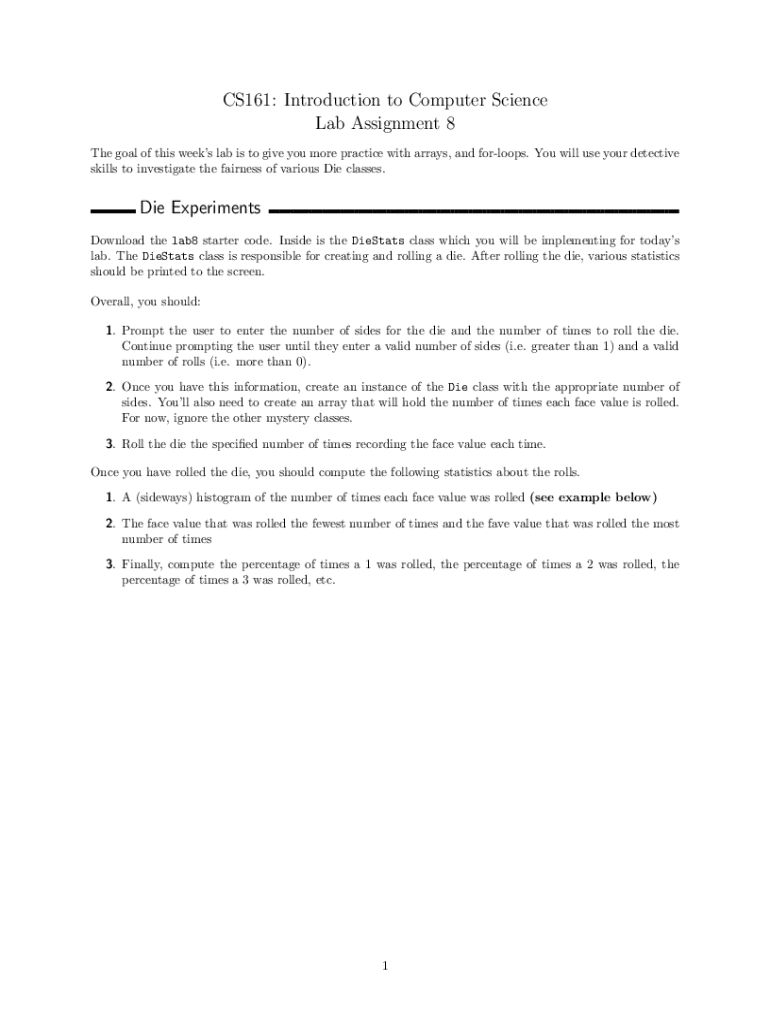 CS161: Introduction to Computer Science
Lab Assignment 8

The goal of this week's lab is to give you more practice with arrays, and for-loops. You will use your detective skills to investigate the fairness of various Die classes.

Die Experiments

Download the lab8 starter code. Inside is the DieStats class which you will be implementing for today's lab. The DieStats class is responsible for creating and rolling a die. After rolling the die, various statistics should be printed to the screen.

Overall, you should:

1. Prompt the user to enter the number of sides for the die and the number of times to roll the die. Continue prompting the user until they enter a valid number of sides (i.e. greater than 1) and a valid number of rolls (i.e. more than 0).

2. Once you have this information, create an instance of the Die class with the appropriate number of sides. You'll also need to create an array that will hold the number of times each face value is rolled. For now, ignore the other mystery classes.

3. Roll the die the specified number of times recording the face value each time.

Once you have rolled the die, you should compute the following statistics about the rolls.

1. A (sideways) histogram of the number of times each face value was rolled (see example below)

2. The face value that was rolled the fewest number of times and the fave value that was rolled the most number of times

3. Finally, compute the percentage of times a 1 was rolled, the percentage of times a 2 was rolled, the percentage of times a 3 was rolled, etc.

1